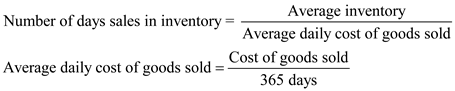 $\text{Number of days sales in inventory} = \frac{\text{Average inventory}}{\text{Average daily cost of goods sold}}$

$\text{Average daily cost of goods sold} = \frac{\text{Cost of goods sold}}{\text{365 days}}$